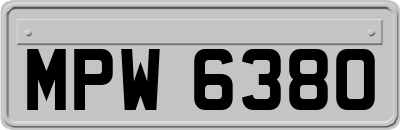 MPW 6380